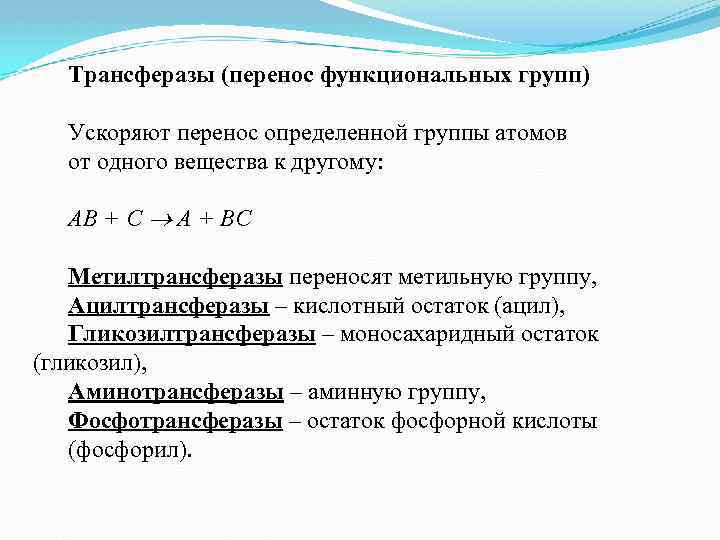 Трансферазы (перенос функциональных групп)

Ускоряют перенос определенной группы атомов от одного вещества к другому:

$AB + C \rightarrow A + BC$

Метилтрансферазы переносят метильную группу,
Ацилтрансферазы – кислотный остаток (ацил),
Гликозилтрансферазы – моносахаридный остаток (гликозил),
Аминотрансферазы – аминную группу,
Фосфотрансферазы – остаток фосфорной кислоты (фосфорил).